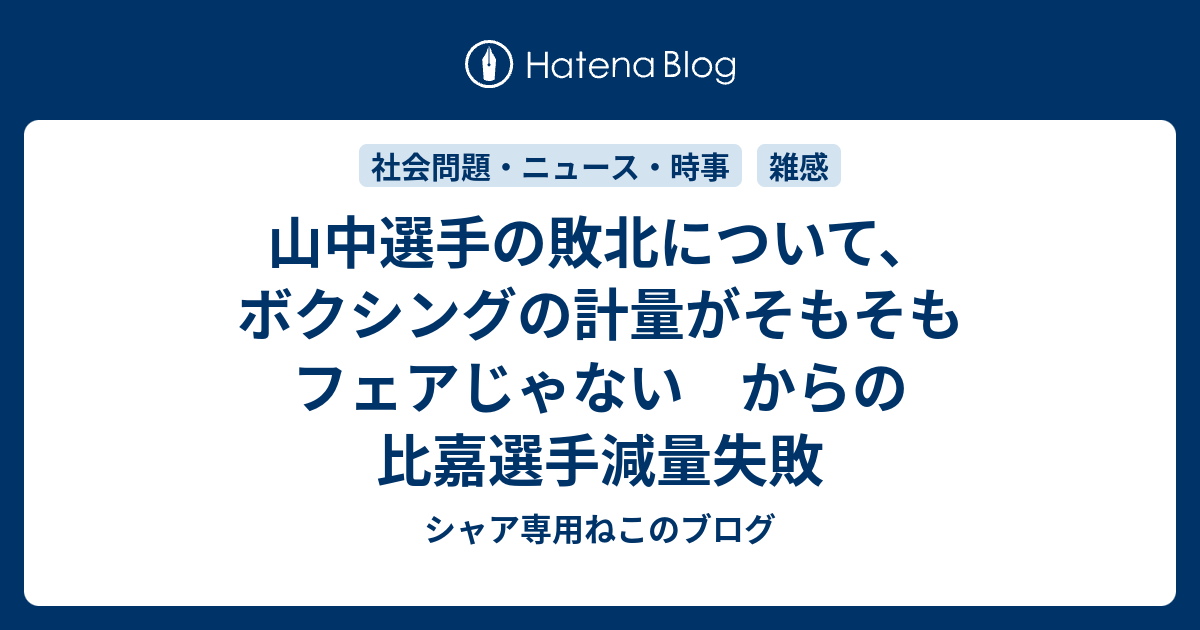 Hatena Blog

社会問題・ニュース・時事　雑感

山中選手の敗北について、ボクシングの計量がそもそもフェアじゃない　からの比嘉選手減量失敗

シャア専用ねこのブログ